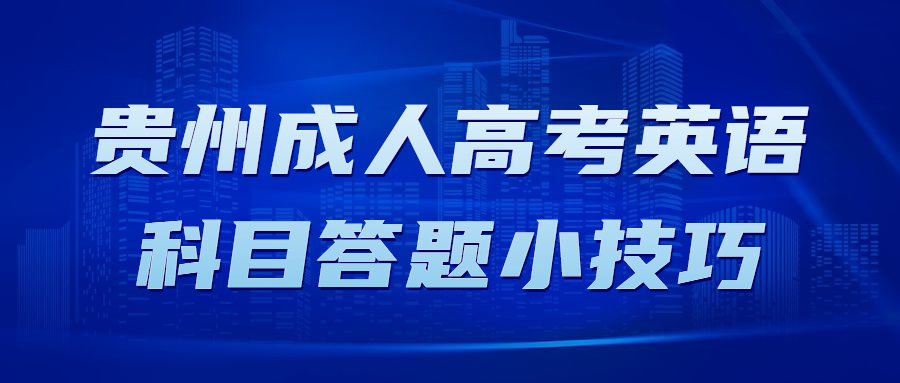 贵州成人高考英语
科目答题小技巧